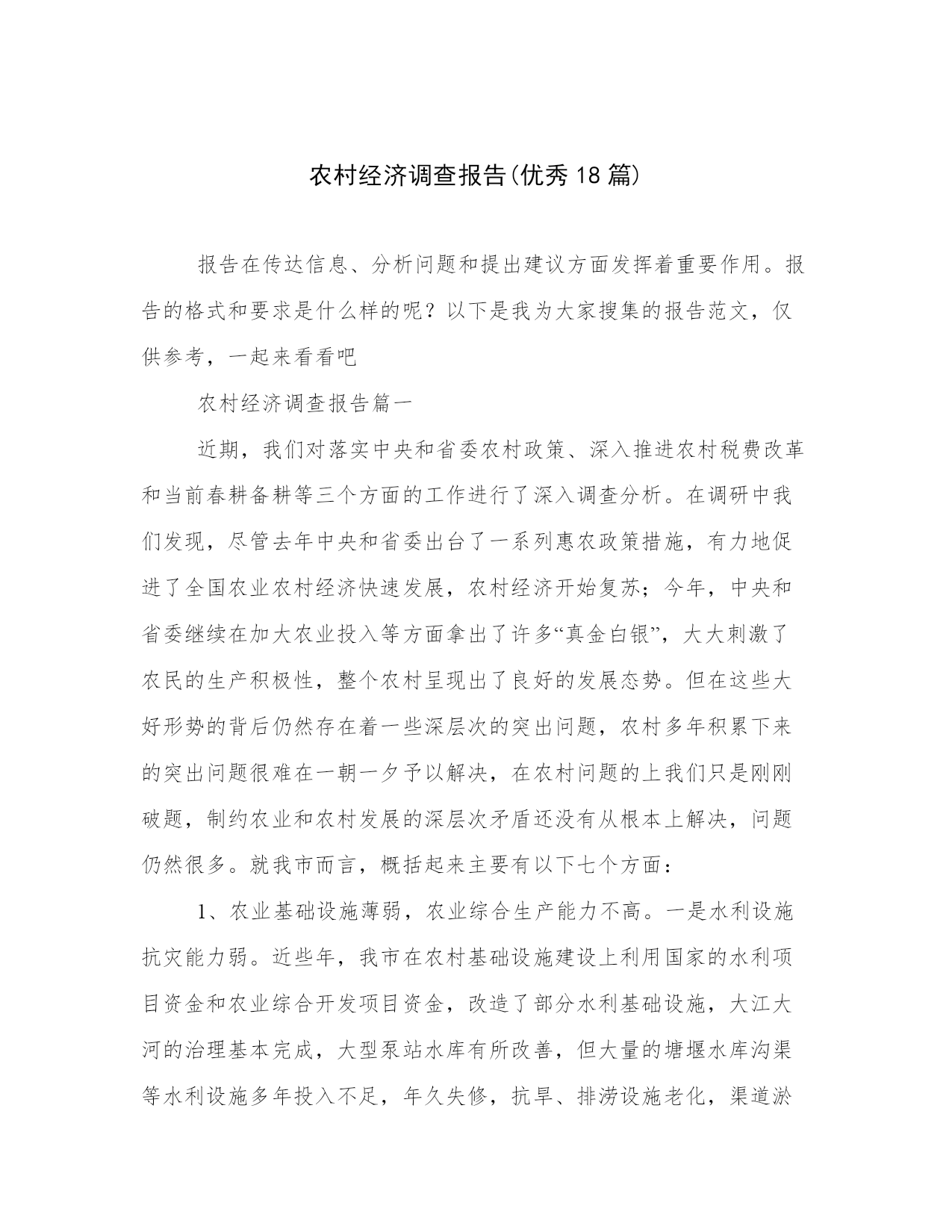 农村经济调查报告(优秀18篇)

报告在传达信息、分析问题和提出建议方面发挥着重要作用。报告的格式和要求是什么样的呢？以下是我为大家搜集的报告范文，仅供参考，一起来看看吧

农村经济调查报告篇一

近期，我们对落实中央和省委农村政策、深入推进农村税费改革和当前春耕备耕等三个方面的工作进行了深入调查分析。在调研中我们发现，尽管去年中央和省委出台了一系列惠农政策措施，有力地促进了全国农业农村经济快速发展，农村经济开始复苏；今年，中央和省委继续在加大农业投入等方面拿出了许多“真金白银”，大大刺激了农民的生产积极性，整个农村呈现出了良好的发展态势。但在这些大好形势的背后仍然存在着一些深层次的突出问题，农村多年积累下来的突出问题很难在一朝一夕予以解决，在农村问题的上我们只是刚刚破题，制约农业和农村发展的深层次矛盾还没有从根本上解决，问题仍然很多。就我市而言，概括起来主要有以下七个方面：

1、农业基础设施薄弱，农业综合生产能力不高。一是水利设施抗灾能力弱。近些年，我市在农村基础设施建设上利用国家的水利项目资金和农业综合开发项目资金，改造了部分水利基础设施，大江大河的治理基本完成，大型泵站水库有所改善，但大量的塘堰水库沟渠等水利设施多年投入不足，年久失修，抗旱、排涝设施老化，渠道淤